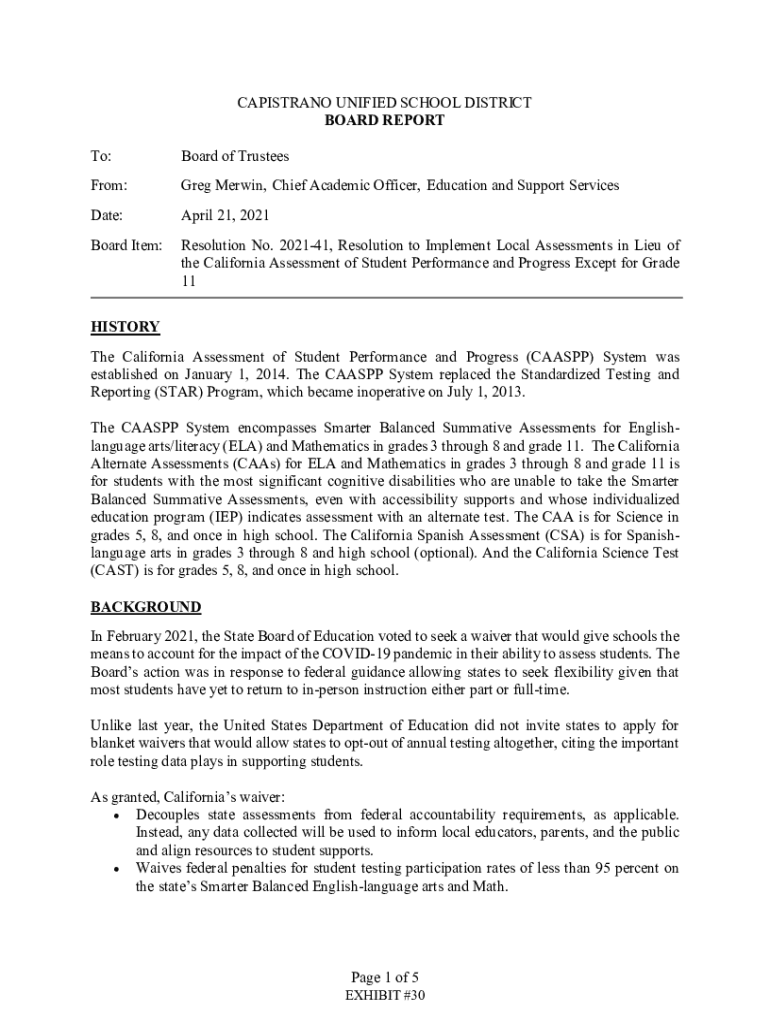 CAPISTRANO UNIFIED SCHOOL DISTRICT
BOARD REPORT

To: Board of Trustees

From: Greg Merwin, Chief Academic Officer, Education and Support Services

Date: April 21, 2021

Board Item: Resolution No. 2021-41, Resolution to Implement Local Assessments in Lieu of the California Assessment of Student Performance and Progress Except for Grade 11

HISTORY

The California Assessment of Student Performance and Progress (CAASPP) System was established on January 1, 2014. The CAASPP System replaced the Standardized Testing and Reporting (STAR) Program, which became inoperative on July 1, 2013.

The CAASPP System encompasses Smarter Balanced Summative Assessments for English-language arts/literacy (ELA) and Mathematics in grades 3 through 8 and grade 11. The California Alternate Assessments (CAAs) for ELA and Mathematics in grades 3 through 8 and grade 11 is for students with the most significant cognitive disabilities who are unable to take the Smarter Balanced Summative Assessments, even with accessibility supports and whose individualized education program (IEP) indicates assessment with an alternate test. The CAA is for Science in grades 5, 8, and once in high school. The California Spanish Assessment (CSA) is for Spanish-language arts in grades 3 through 8 and high school (optional). And the California Science Test (CAST) is for grades 5, 8, and once in high school.

BACKGROUND

In February 2021, the State Board of Education voted to seek a waiver that would give schools the means to account for the impact of the COVID-19 pandemic in their ability to assess students. The Board's action was in response to federal guidance allowing states to seek flexibility given that most students have yet to return to in-person instruction either part or full-time.

Unlike last year, the United States Department of Education did not invite states to apply for blanket waivers that would allow states to opt-out of annual testing altogether, citing the important role testing data plays in supporting students.

As granted, California's waiver:
• Decouples state assessments from federal accountability requirements, as applicable. Instead, any data collected will be used to inform local educators, parents, and the public and align resources to student supports.
• Waives federal penalties for student testing participation rates of less than 95 percent on the state's Smarter Balanced English-language arts and Math.

Page 1 of 5
EXHIBIT #30